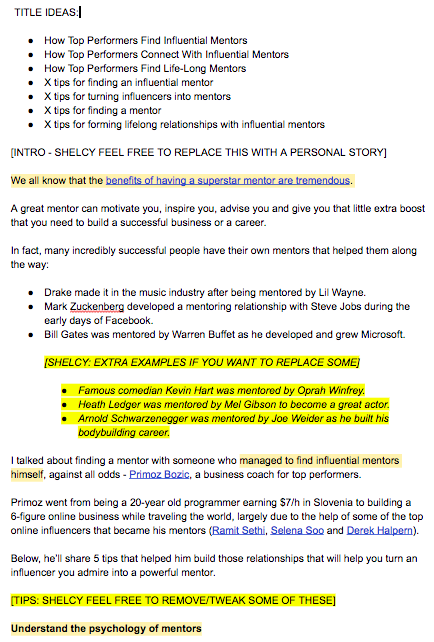 TITLE IDEAS:

- How Top Performers Find Influential Mentors
- How Top Performers Connect With Influential Mentors
- How Top Performers Find Life-Long Mentors
- X tips for finding an influential mentor
- X tips for turning influencers into mentors
- X tips for finding a mentor
- X tips for forming lifelong relationships with influential mentors

[INTRO - SHELCY FEEL FREE TO REPLACE THIS WITH A PERSONAL STORY]

We all know that the benefits of having a superstar mentor are tremendous.

A great mentor can motivate you, inspire you, advise you and give you that little extra boost that you need to build a successful business or a career.

In fact, many incredibly successful people have their own mentors that helped them along the way:

- Drake made it in the music industry after being mentored by Lil Wayne.
- Mark Zuckenberg developed a mentoring relationship with Steve Jobs during the early days of Facebook.
- Bill Gates was mentored by Warren Buffet as he developed and grew Microsoft.

[SHELCY: EXTRA EXAMPLES IF YOU WANT TO REPLACE SOME]

- Famous comedian Kevin Hart was mentored by Oprah Winfrey.
- Heath Ledger was mentored by Mel Gibson to become a great actor.
- Arnold Schwarzenegger was mentored by Joe Weider as he built his bodybuilding career.

I talked about finding a mentor with someone who managed to find influential mentors himself, against all odds - Primoz Bozic, a business coach for top performers.

Primoz went from being a 20-year old programmer earning $7/h in Slovenia to building a 6-figure online business while traveling the world, largely due to the help of some of the top online influencers that became his mentors (Ramit Sethi, Selena Soo and Derek Halpern).

Below, he'll share 5 tips that helped him build those relationships that will help you turn an influencer you admire into a powerful mentor.

[TIPS: SHELCY FEEL FREE TO REMOVE/TWEAK SOME OF THESE]

Understand the psychology of mentors